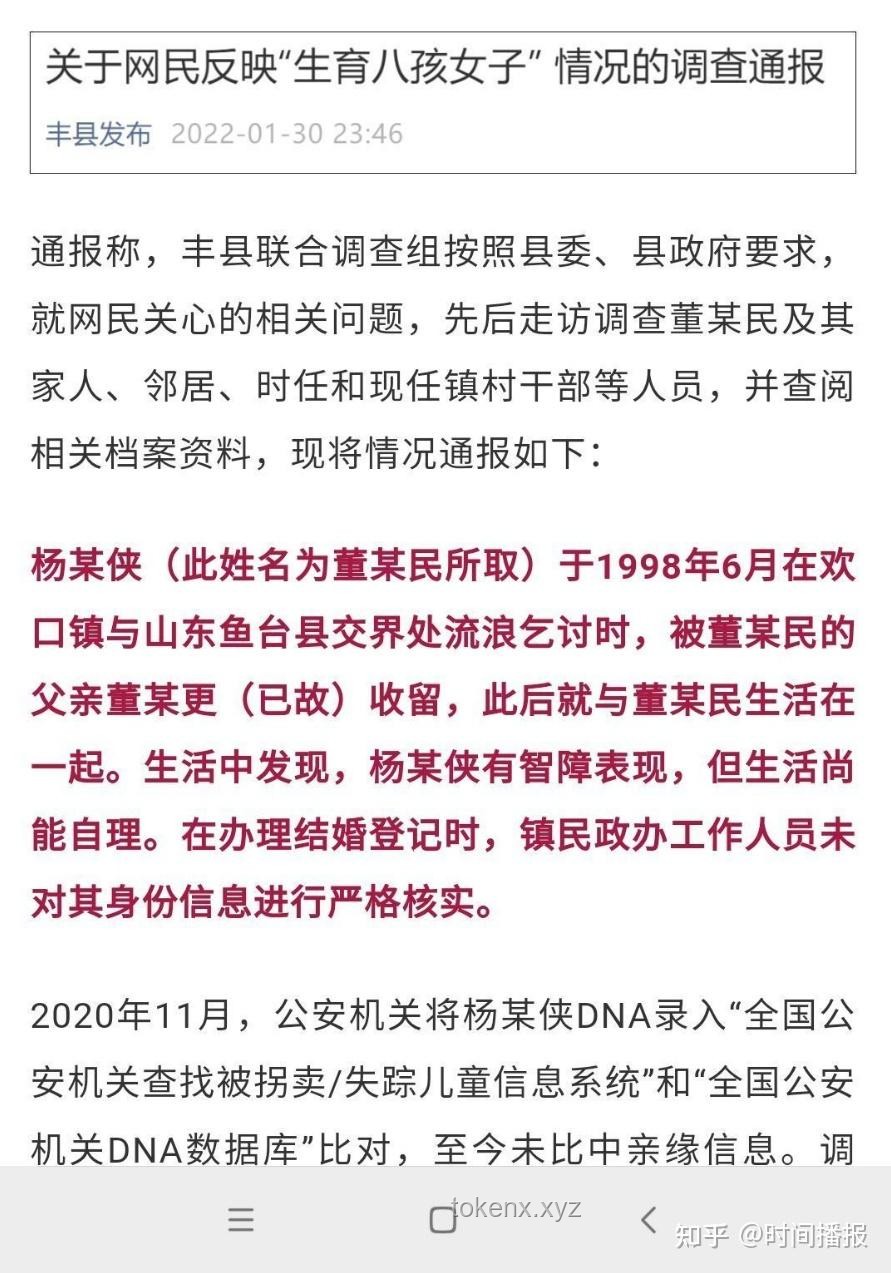 关于网民反映“生育八孩女子” 情况的调查通报

丰县发布 2022-01-30 23:46

通报称，丰县联合调查组按照县委、县政府要求，就网民关心的相关问题，先后走访调查董某民及其家人、邻居、时任和现任镇村干部等人员，并查阅相关档案资料，现将情况通报如下：

杨某侠（此姓名为董某民所取）于1998年6月在欢口镇与山东鱼台县交界处流浪乞讨时，被董某民的父亲董某更（已故）收留，此后就与董某民生活在一起。生活中发现，杨某侠有智障表现，但生活尚能自理。在办理结婚登记时，镇民政办工作人员未对其身份信息进行严格核实。

2020年11月，公安机关将杨某侠DNA录入“全国公安机关查找被拐卖/失踪儿童信息系统”和“全国公安机关DNA数据库”比对，至今未比中亲缘信息。调

tokenx.xyz

知乎 @时间播报